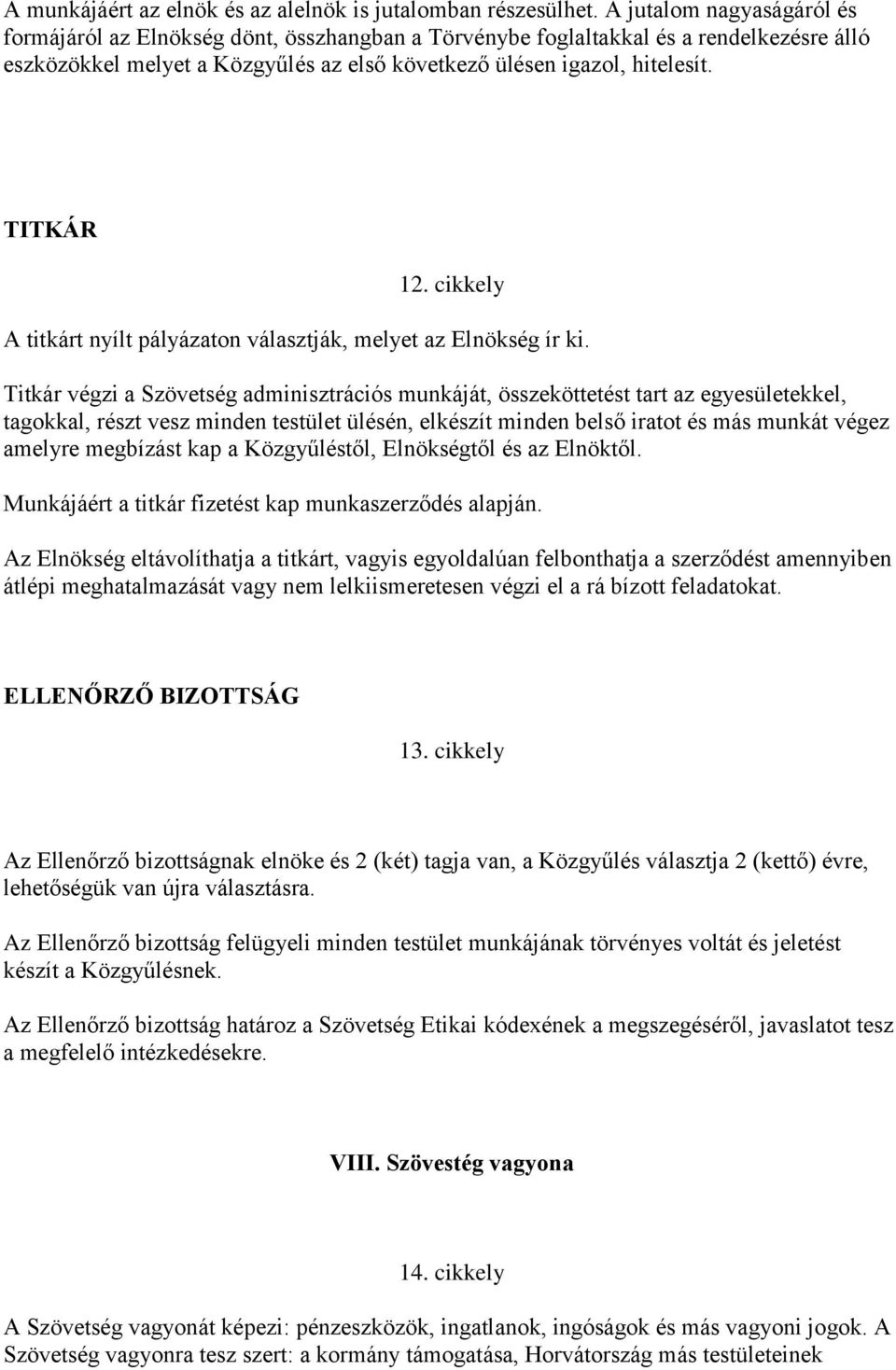 A munkájáért az elnök és az alelnök is jutalomban részesülhet. A jutalom nagyaságáról és formájáról az Elnökség dönt, összhangban a Törvénybe foglaltakkal és a rendelkezésre álló eszközökkel melyet a Közgyűlés az első következő ülésen igazol, hitelesít.

TITKÁR

12. cikkely

A titkárt nyílt pályázaton választják, melyet az Elnökség ír ki.

Titkár végzi a Szövetség adminisztrációs munkáját, összeköttetést tart az egyesületekkel, tagokkal, részt vesz minden testület ülésén, elkészít minden belső iratot és más munkát végez amelyre megbízást kap a Közgyűléstől, Elnökségtől és az Elnöktől.

Munkájáért a titkár fizetést kap munkaszerződés alapján.

Az Elnökség eltávolíthatja a titkárt, vagyis egyoldalúan felbonthatja a szerződést amennyiben átlépi meghatalmazását vagy nem lelkiismeretesen végzi el a rá bízott feladatokat.

ELLENŐRZŐ BIZOTTSÁG

13. cikkely

Az Ellenőrző bizottságnak elnöke és 2 (két) tagja van, a Közgyűlés választja 2 (kettő) évre, lehetőségük van újra választásra.

Az Ellenőrző bizottság felügyeli minden testület munkájának törvényes voltát és jeletést készít a Közgyűlésnek.

Az Ellenőrző bizottság határoz a Szövetség Etikai kódexének a megszegéséről, javaslatot tesz a megfelelő intézkedésekre.

VIII. Szövestég vagyona

14. cikkely

A Szövetség vagyonát képezi: pénzeszközök, ingatlanok, ingóságok és más vagyoni jogok. A Szövetség vagyonra tesz szert: a kormány támogatása, Horvátország más testületeinek